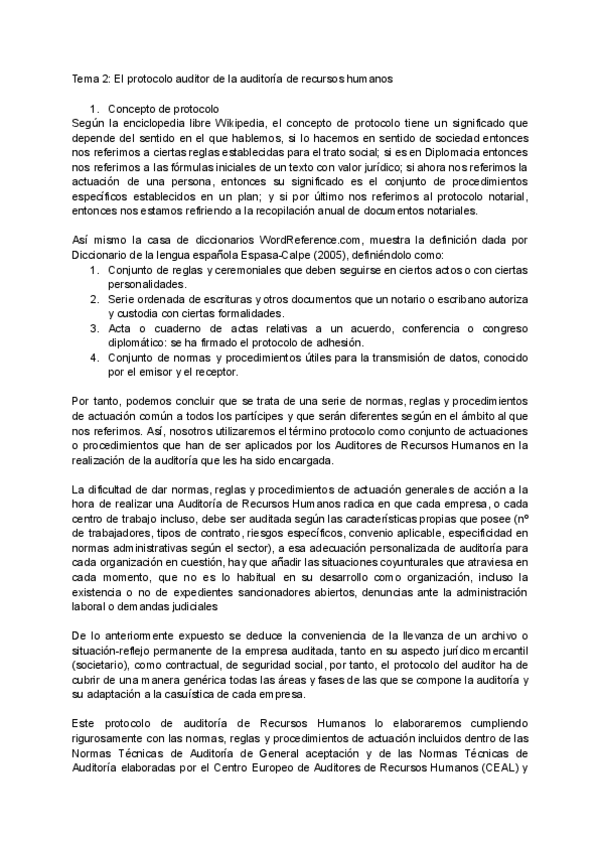 Tema 2: El protocolo auditor de la auditoría de recursos humanos

1. Concepto de protocolo

Según la enciclopedia libre Wikipedia, el concepto de protocolo tiene un significado que depende del sentido en el que hablemos, si lo hacemos en sentido de sociedad entonces nos referimos a ciertas reglas establecidas para el trato social; si es en Diplomacia entonces nos referimos a las fórmulas iniciales de un texto con valor jurídico; si ahora nos referimos la actuación de una persona, entonces su significado es el conjunto de procedimientos específicos establecidos en un plan; y si por último nos referimos al protocolo notarial, entonces nos estamos refiriendo a la recopilación anual de documentos notariales.

Así mismo la casa de diccionarios WordReference.com, muestra la definición dada por Diccionario de la lengua española Espasa-Calpe (2005), definiéndolo como:

1. Conjunto de reglas y ceremoniales que deben seguirse en ciertos actos o con ciertas personalidades.
2. Serie ordenada de escrituras y otros documentos que un notario o escribano autoriza y custodia con ciertas formalidades.
3. Acta o cuaderno de actas relativas a un acuerdo, conferencia o congreso diplomático: se ha firmado el protocolo de adhesión.
4. Conjunto de normas y procedimientos útiles para la transmisión de datos, conocido por el emisor y el receptor.

Por tanto, podemos concluir que se trata de una serie de normas, reglas y procedimientos de actuación común a todos los partícipes y que serán diferentes según en el ámbito al que nos referimos. Así, nosotros utilizaremos el término protocolo como conjunto de actuaciones o procedimientos que han de ser aplicados por los Auditores de Recursos Humanos en la realización de la auditoría que les ha sido encargada.

La dificultad de dar normas, reglas y procedimientos de actuación generales de acción a la hora de realizar una Auditoría de Recursos Humanos radica en que cada empresa, o cada centro de trabajo incluso, debe ser auditada según las características propias que posee (nº de trabajadores, tipos de contrato, riesgos específicos, convenio aplicable, especificidad en normas administrativas según el sector), a esa adecuación personalizada de auditoría para cada organización en cuestión, hay que añadir las situaciones coyunturales que atraviesa en cada momento, que no es lo habitual en su desarrollo como organización, incluso la existencia o no de expedientes sancionadores abiertos, denuncias ante la administración laboral o demandas judiciales

De lo anteriormente expuesto se deduce la conveniencia de la llevanza de un archivo o situación-reflejo permanente de la empresa auditada, tanto en su aspecto jurídico mercantil (societario), como contractual, de seguridad social, por tanto, el protocolo del auditor ha de cubrir de una manera genérica todas las áreas y fases de las que se compone la auditoría y su adaptación a la casuística de cada empresa.

Este protocolo de auditoría de Recursos Humanos lo elaboraremos cumpliendo rigurosamente con las normas, reglas y procedimientos de actuación incluidos dentro de las Normas Técnicas de Auditoría de General aceptación y de las Normas Técnicas de Auditoría elaboradas por el Centro Europeo de Auditores de Recursos Humanos (CEAL) y